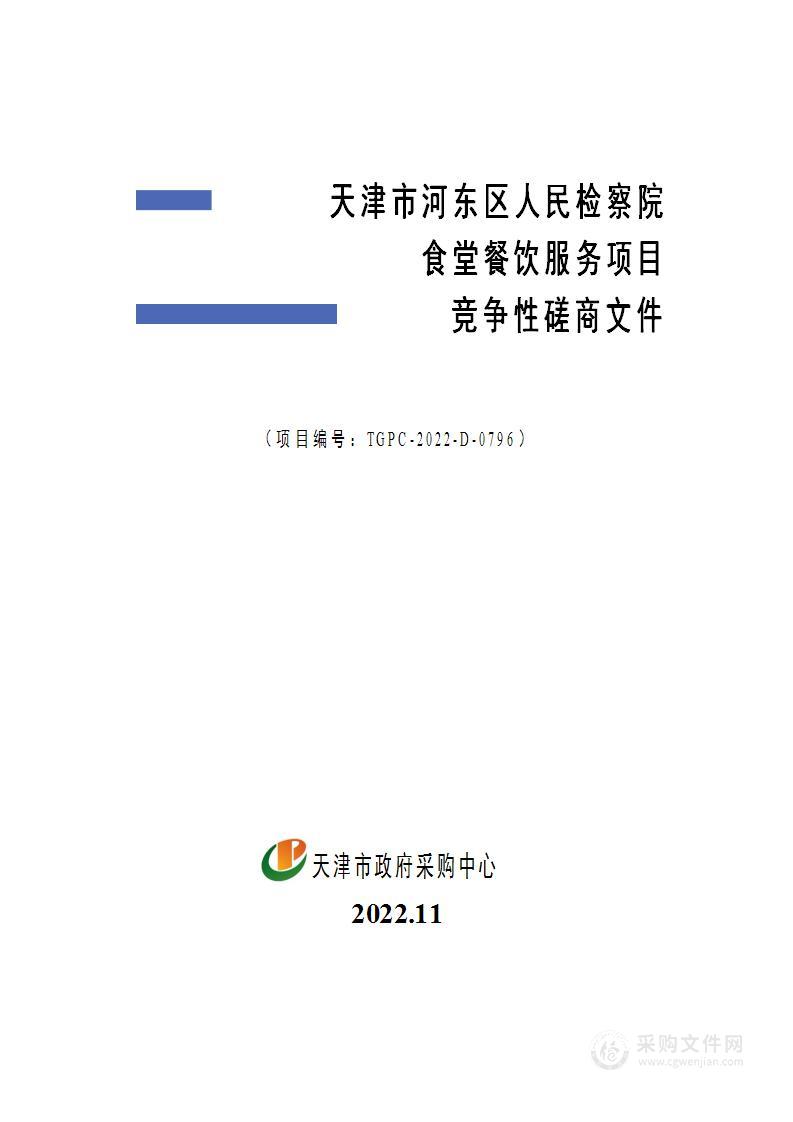 天津市河东区人民检察院
食堂餐饮服务项目
竞争性磋商文件

（项目编号：TGPC-2022-D-0796）

天津市政府采购中心

2022.11

采购文件网
www.cgwenjian.com